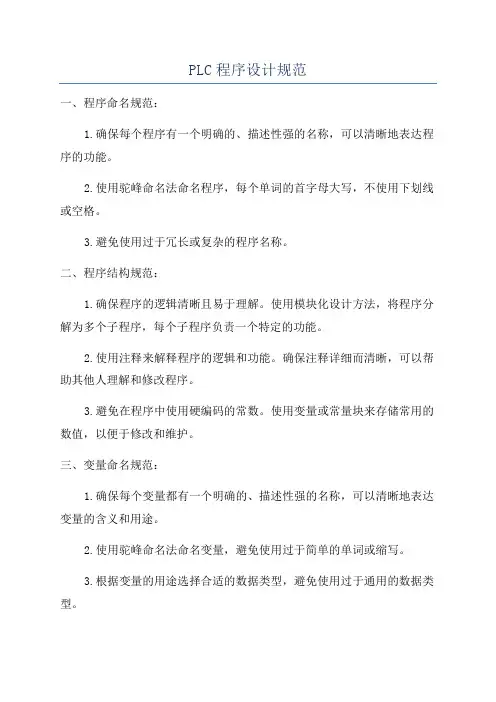 PLC 程序设计规范

一、程序命名规范：

1.确保每个程序有一个明确的、描述性强的名称，可以清晰地表达程序的功能。

2.使用驼峰命名法命名程序，每个单词的首字母大写，不使用下划线或空格。

3.避免使用过于冗长或复杂的程序名称。

二、程序结构规范：

1.确保程序的逻辑清晰且易于理解。使用模块化设计方法，将程序分解为多个子程序，每个子程序负责一个特定的功能。

2.使用注释来解释程序的逻辑和功能。确保注释详细而清晰，可以帮助其他人理解和修改程序。

3.避免在程序中使用硬编码的常数。使用变量或常量块来存储常用的数值，以便于修改和维护。

三、变量命名规范：

1.确保每个变量都有一个明确的、描述性强的名称，可以清晰地表达变量的含义和用途。

2.使用驼峰命名法命名变量，避免使用过于简单的单词或缩写。

3.根据变量的用途选择合适的数据类型，避免使用过于通用的数据类型。